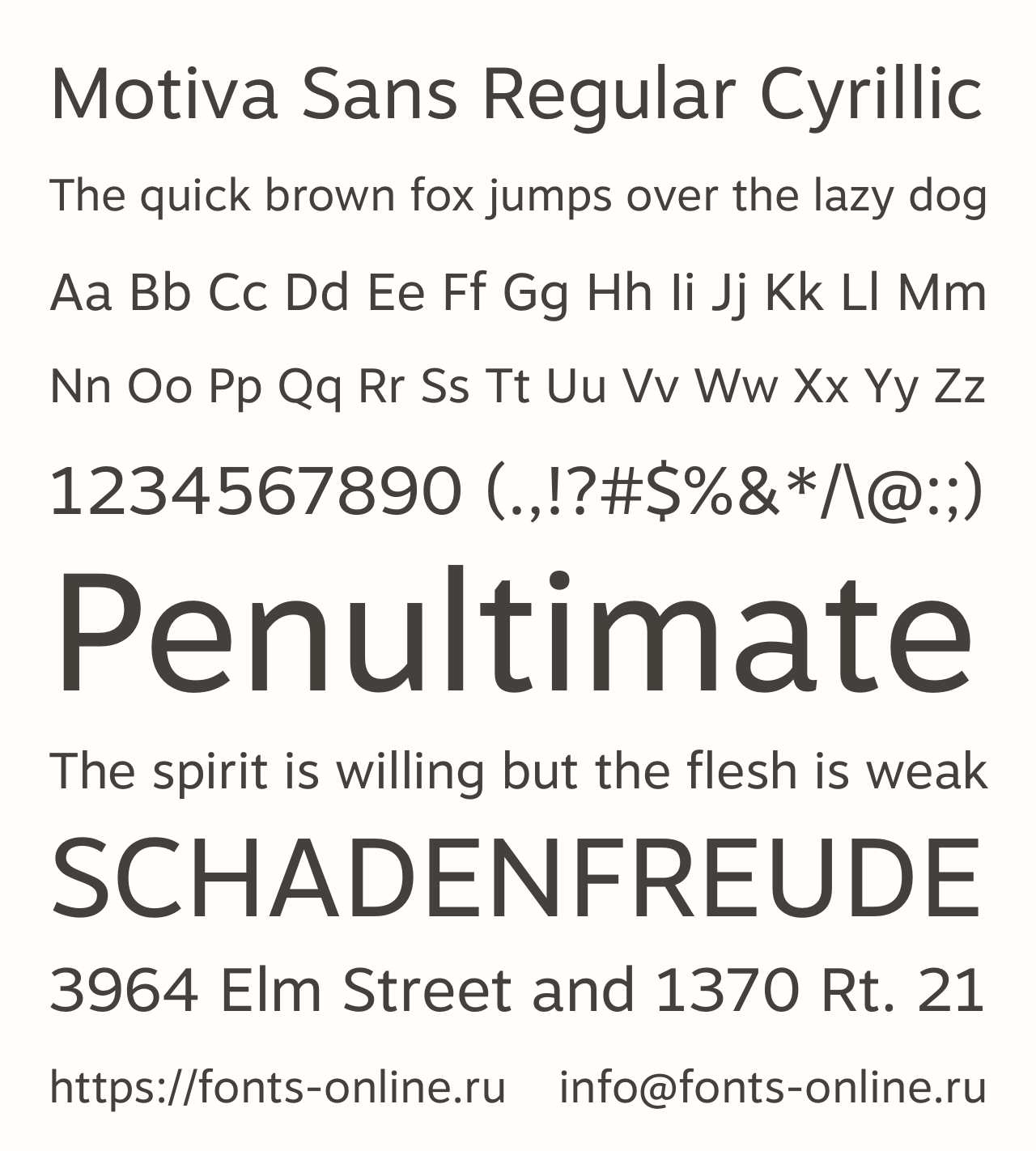 Motiva Sans Regular Cyrillic

The quick brown fox jumps over the lazy dog

Aa Bb Cc Dd Ee Ff Gg Hh Ii Jj Kk Ll Mm

Nn Oo Pp Qq Rr Ss Tt Uu Vv Ww Xx Yy Zz

1234567890 (.,!?#$%&*/\@:;)

Penultimate

The spirit is willing but the flesh is weak

SCHADENFREUDE

3964 Elm Street and 1370 Rt. 21

https://fonts-online.ru info@fonts-online.ru